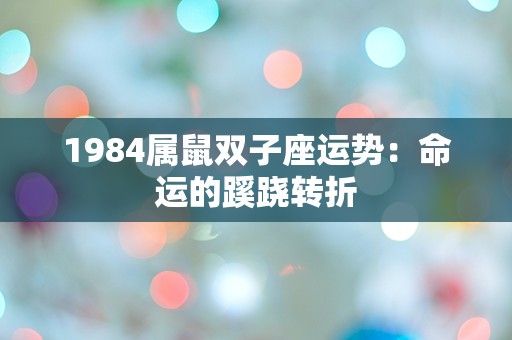 1984属鼠双子座运势：命运的蹊跷转折